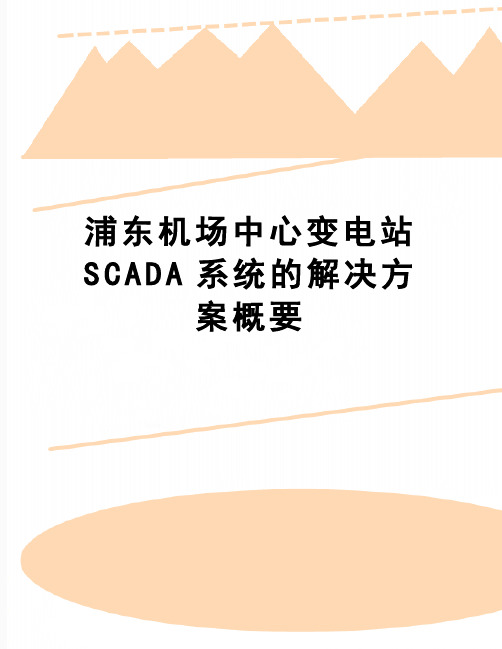 浦东机场中心变电站SCADA系统的解决方案概要